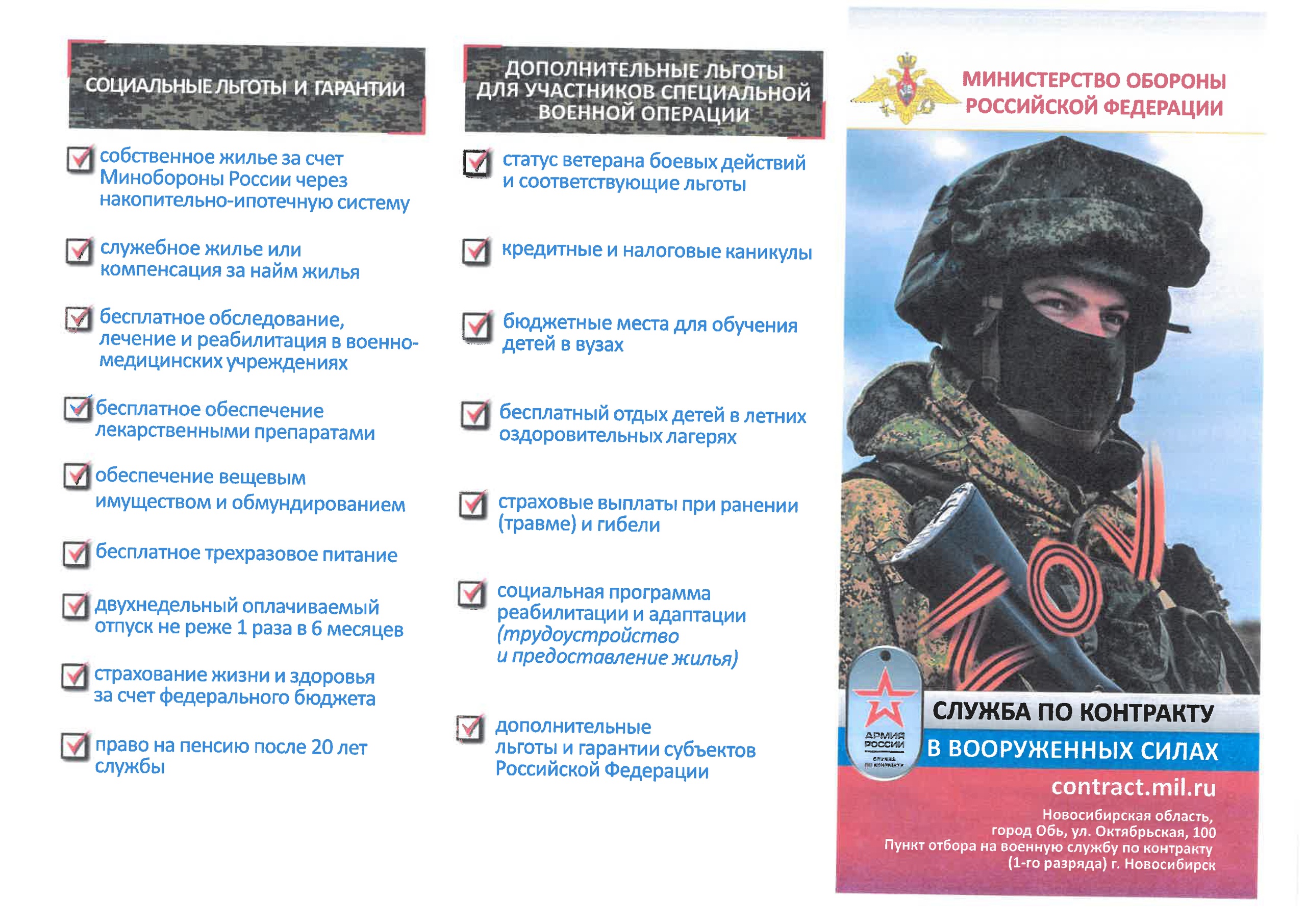 СОЦИАЛЬНЫЕ ЛЬГОТЫ И ГАРАНТИИ

собственное жилье за счет Минобороны России через накопительно-ипотечную систему

служебное жилье или компенсация за найм жилья

бесплатное обследование, лечение и реабилитация в военно-медицинских учреждениях

бесплатное обеспечение лекарственными препаратами

обеспечение вещевым имуществом и обмундированием

бесплатное трехразовое питание

двухнедельный оплачиваемый отпуск не реже 1 раза в 6 месяцев

страхование жизни и здоровья за счет федерального бюджета

право на пенсию после 20 лет службы

ДОПОЛНИТЕЛЬНЫЕ ЛЬГОТЫ ДЛЯ УЧАСТНИКОВ СПЕЦИАЛЬНОЙ ВОЕННОЙ ОПЕРАЦИИ

статус ветерана боевых действий и соответствующие льготы

кредитные и налоговые каникулы

бюджетные места для обучения детей в вузах

бесплатный отдых детей в летних оздоровительных лагерях

страховые выплаты при ранении (травме) и гибели

социальная программа реабилитации и адаптации (трудоустройство и предоставление жилья)

дополнительные льготы и гарантии субъектов Российской Федерации

МИНИСТЕРСТВО ОБОРОНЫ РОССИЙСКОЙ ФЕДЕРАЦИИ

АРМИЯ РОССИИ
СЛУЖБА ПО КОНТРАКТУ

СЛУЖБА ПО КОНТРАКТУ
В ВООРУЖЕННЫХ СИЛАХ
contract.mil.ru
Новосибирская область, город Обь, ул. Октябрьская, 100
Пункт отбора на военную службу по контракту (1-го разряда) г. Новосибирск